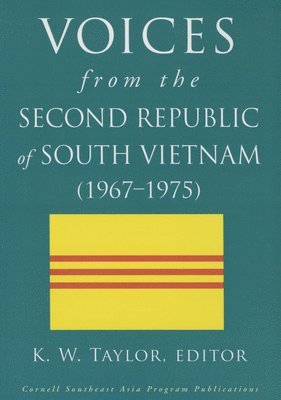 VOICES
from the
SECOND REPUBLIC
of SOUTH VIETNAM
(1967–1975)

K. W. TAYLOR, EDITOR

Cornell Southeast Asia Program Publications